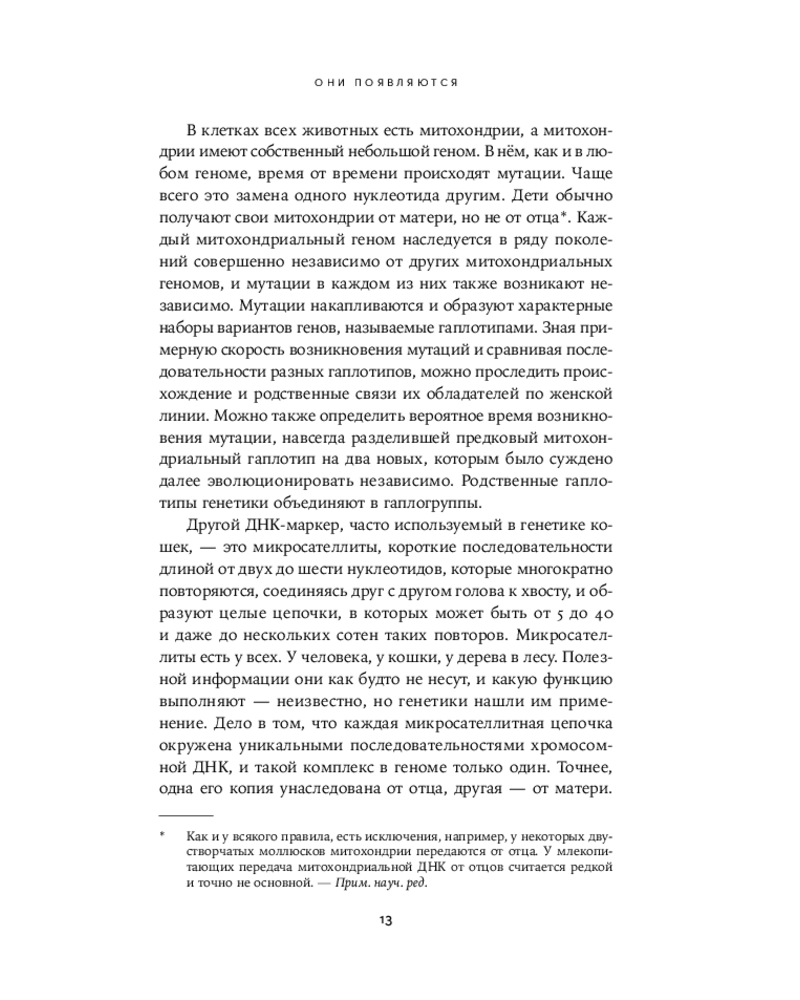 ОНИ ПОЯВЛЯЮТСЯ

В клетках всех животных есть митохондрии, а митохондрии имеют собственный небольшой геном. В нём, как и в любом геноме, время от времени происходят мутации. Чаще всего это замена одного нуклеотида другим. Дети обычно получают свои митохондрии от матери, но не от отца*. Каждый митохондриальный геном наследуется в ряду поколений совершенно независимо от других митохондриальных геномов, и мутации в каждом из них также возникают независимо. Мутации накапливаются и образуют характерные наборы вариантов генов, называемые гаплотипами. Зная примерную скорость возникновения мутаций и сравнивая последовательности разных гаплотипов, можно проследить происхождение и родственные связи их обладателей по женской линии. Можно также определить вероятное время возникновения мутации, навсегда разделившей предковый митохондриальный гаплотип на два новых, которым было суждено далее эволюционировать независимо. Родственные гаплотипы генетики объединяют в гаплогруппы.

Другой ДНК-маркер, часто используемый в генетике кошек, — это микросателлиты, короткие последовательности длиной от двух до шести нуклеотидов, которые многократно повторяются, соединяясь друг с другом голова к хвосту, и образуют целые цепочки, в которых может быть от 5 до 40 и даже до нескольких сотен таких повторов. Микросателлиты есть у всех. У человека, у кошки, у дерева в лесу. Полезной информации они как будто не несут, и какую функцию выполняют — неизвестно, но генетики нашли им применение. Дело в том, что каждая микросателлитная цепочка окружена уникальными последовательностями хромосомной ДНК, и такой комплекс в геноме только один. Точнее, одна его копия унаследована от отца, другая — от матери.

* Как и у всякого правила, есть исключения, например, у некоторых двустворчатых моллюсков митохондрии передаются от отца. У млекопитающих передача митохондриальной ДНК от отцов считается редкой и точно не основной. — Прим. науч. ред.

13